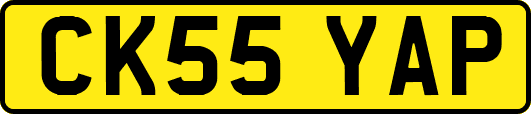 CK55 YAP